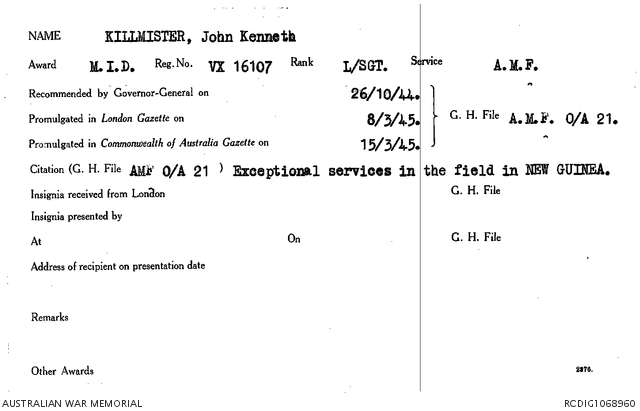 NAME KILLMISTER, John Kenneth

Award M.I.D. Reg. No. VX 16107 Rank L/SGT. Service A.M.F.

Recommended by Governor-General on 26/10/44.

Promulgated in London Gazette on 8/3/45.

Promulgated in Commonwealth of Australia Gazette on 15/3/45.

G. H. File A.M.F. O/A 21.

Citation (G. H. File AMF O/A 21 ) Exceptional services in the field in NEW GUINEA.

Insignia received from London G. H. File

Insignia presented by

At On G. H. File

Address of recipient on presentation date

Remarks

Other Awards

2376.

AUSTRALIAN WAR MEMORIAL

RCDIG1068960